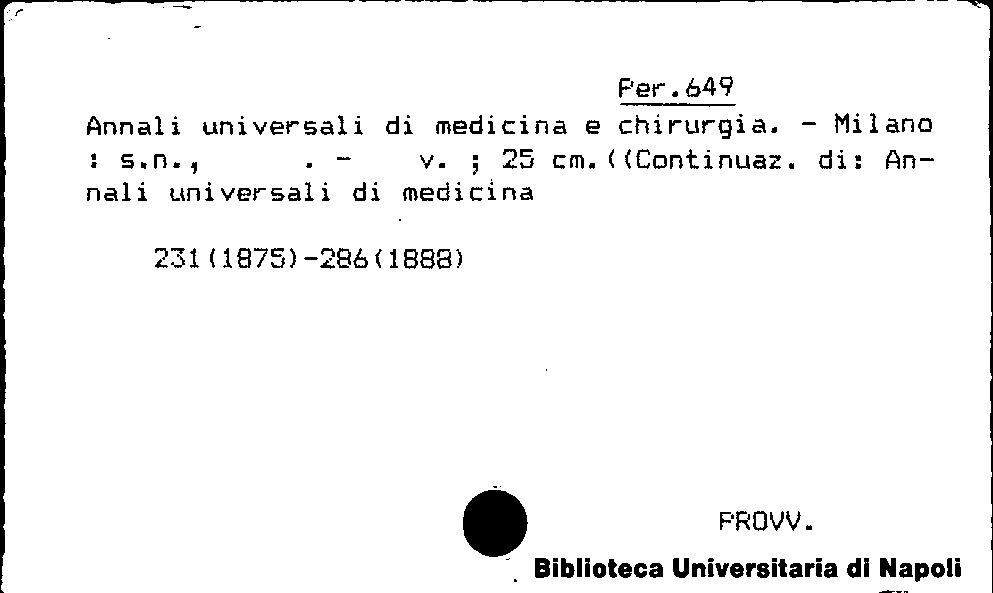 Per.649

Annali universali di medicina e chirurgia. - Milano : s.n., . - v. ; 25 cm.((Continuaz. di: Annali universali di medicina

231(1875)-286(1888)

PROVV.

Biblioteca Universitaria di Napoli